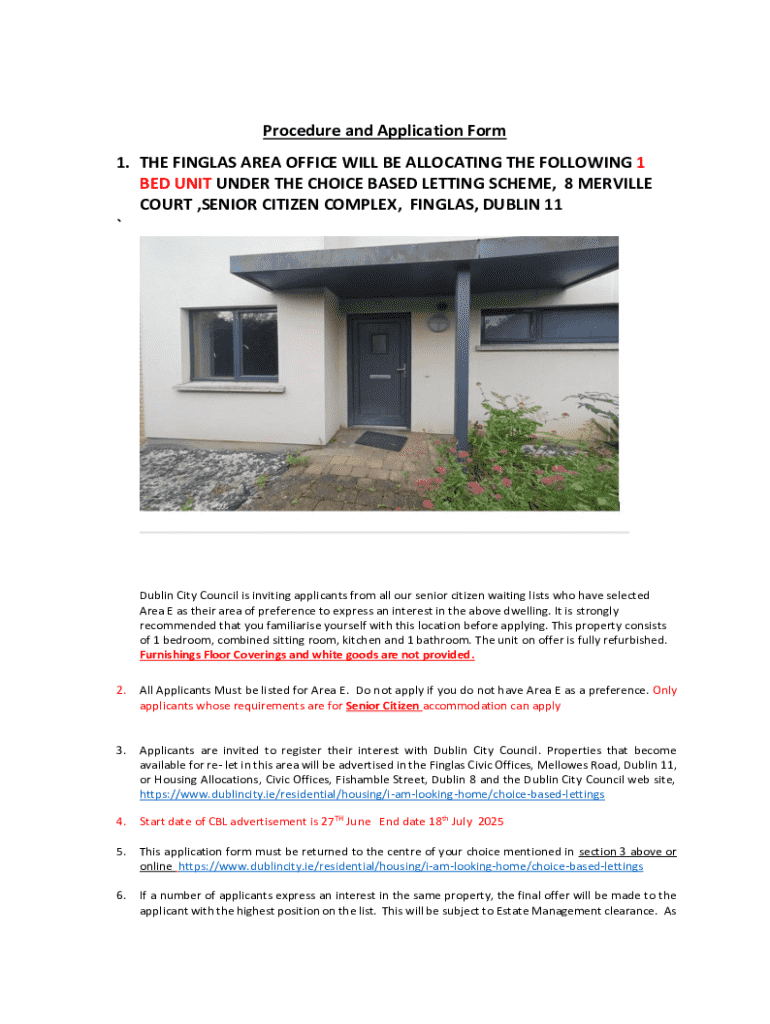 Procedure and Application Form

1. THE FINGLAS AREA OFFICE WILL BE ALLOCATING THE FOLLOWING 1 BED UNIT UNDER THE CHOICE BASED LETTING SCHEME, 8 MERVILLE COURT ,SENIOR CITIZEN COMPLEX, FINGLAS, DUBLIN 11

`

Dublin City Council is inviting applicants from all our senior citizen waiting lists who have selected Area E as their area of preference to express an interest in the above dwelling. It is strongly recommended that you familiarise yourself with this location before applying. This property consists of 1 bedroom, combined sitting room, kitchen and 1 bathroom. The unit on offer is fully refurbished. Furnishings Floor Coverings and white goods are not provided.

2. All Applicants Must be listed for Area E. Do not apply if you do not have Area E as a preference. Only applicants whose requirements are for Senior Citizen accommodation can apply

3. Applicants are invited to register their interest with Dublin City Council. Properties that become available for re- let in this area will be advertised in the Finglas Civic Offices, Mellowes Road, Dublin 11, or Housing Allocations, Civic Offices, Fishamble Street, Dublin 8 and the Dublin City Council web site, https://www.dublincity.ie/residential/housing/i-am-looking-home/choice-based-lettings

4. Start date of CBL advertisement is 27$^{TH}$ June End date 18$^{th}$ July 2025

5. This application form must be returned to the centre of your choice mentioned in section 3 above or online https://www.dublincity.ie/residential/housing/i-am-looking-home/choice-based-lettings

6. If a number of applicants express an interest in the same property, the final offer will be made to the applicant with the highest position on the list. This will be subject to Estate Management clearance. As